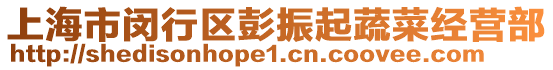 上海市闵行区彭振起蔬菜经营部
http://shedisonhope1.cn.coovee.com